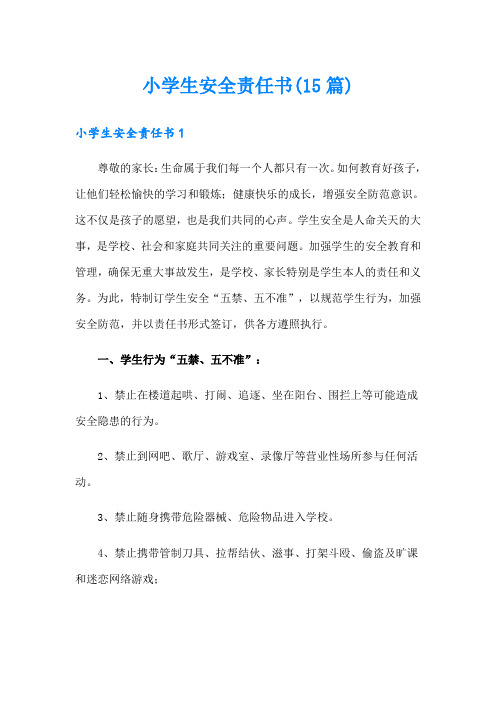 小学生安全责任书(15篇)

小学生安全责任书1

尊敬的家长：生命属于我们每一个人都只有一次。如何教育好孩子，让他们轻松愉快的学习和锻炼；健康快乐的成长，增强安全防范意识。这不仅是孩子的愿望，也是我们共同的心声。学生安全是人命关天的大事，是学校、社会和家庭共同关注的重要问题。加强学生的安全教育和管理，确保无重大事故发生，是学校、家长特别是学生本人的责任和义务。为此，特制订学生安全“五禁、五不准”，以规范学生行为，加强安全防范，并以责任书形式签订，供各方遵照执行。

一、学生行为“五禁、五不准”：

1、禁止在楼道起哄、打闹、追逐、坐在阳台、围拦上等可能造成安全隐患的行为。

2、禁止到网吧、歌厅、游戏室、录像厅等营业性场所参与任何活动。

3、禁止随身携带危险器械、危险物品进入学校。

4、禁止携带管制刀具、拉帮结伙、滋事、打架斗殴、偷盗及旷课和迷恋网络游戏；